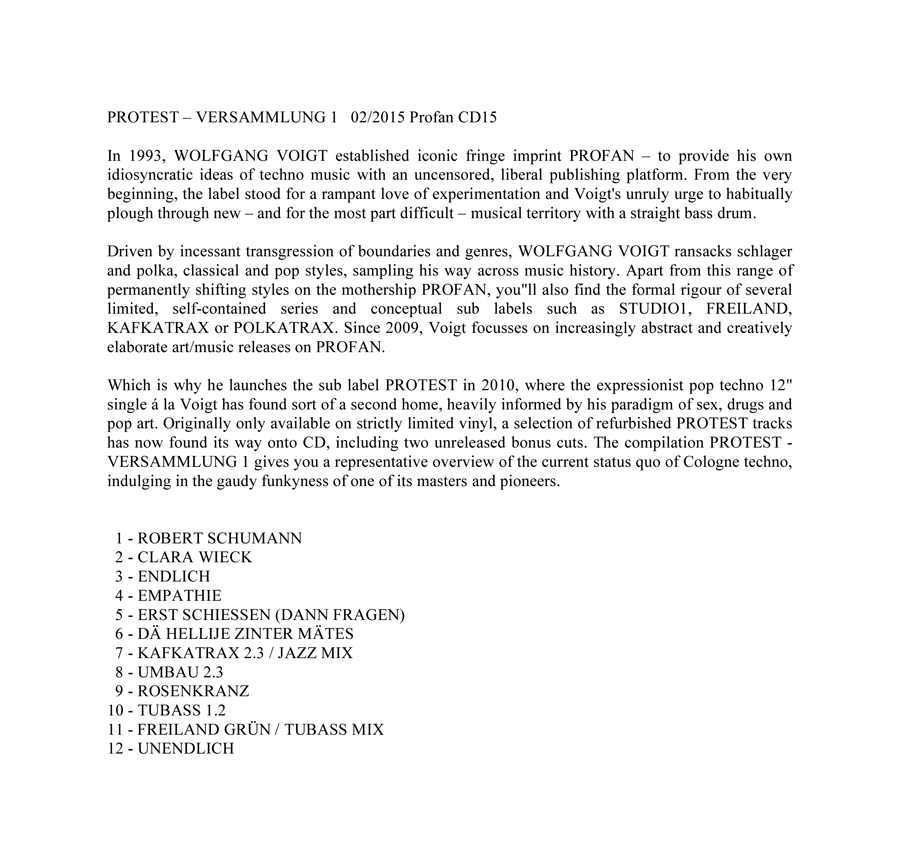 PROTEST – VERSAMMLUNG 1 02/2015 Profan CD15

In 1993, WOLFGANG VOIGT established iconic fringe imprint PROFAN – to provide his own idiosyncratic ideas of techno music with an uncensored, liberal publishing platform. From the very beginning, the label stood for a rampant love of experimentation and Voigt's unruly urge to habitually plough through new – and for the most part difficult – musical territory with a straight bass drum.

Driven by incessant transgression of boundaries and genres, WOLFGANG VOIGT ransacks schlager and polka, classical and pop styles, sampling his way across music history. Apart from this range of permanently shifting styles on the mothership PROFAN, you"ll also find the formal rigour of several limited, self-contained series and conceptual sub labels such as STUDIO1, FREILAND, KAFKATRAX or POLKATRAX. Since 2009, Voigt focusses on increasingly abstract and creatively elaborate art/music releases on PROFAN.

Which is why he launches the sub label PROTEST in 2010, where the expressionist pop techno 12" single á la Voigt has found sort of a second home, heavily informed by his paradigm of sex, drugs and pop art. Originally only available on strictly limited vinyl, a selection of refurbished PROTEST tracks has now found its way onto CD, including two unreleased bonus cuts. The compilation PROTEST - VERSAMMLUNG 1 gives you a representative overview of the current status quo of Cologne techno, indulging in the gaudy funkyness of one of its masters and pioneers.

1 - ROBERT SCHUMANN
2 - CLARA WIECK
3 - ENDLICH
4 - EMPATHIE
5 - ERST SCHIESSEN (DANN FRAGEN)
6 - DÄ HELLIJE ZINTER MÄTES
7 - KAFKATRAX 2.3 / JAZZ MIX
8 - UMBAU 2.3
9 - ROSENKRANZ
10 - TUBASS 1.2
11 - FREILAND GRÜN / TUBASS MIX
12 - UNENDLICH